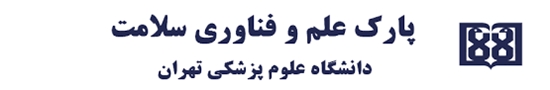 پارک علم و فناوری سلامت
دانشگاه علوم پزشکی تهران